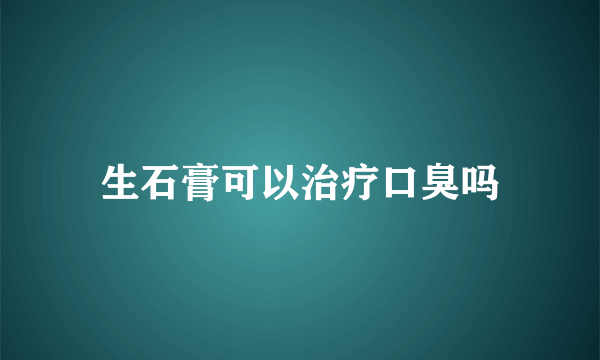 生石膏可以治疗口臭吗